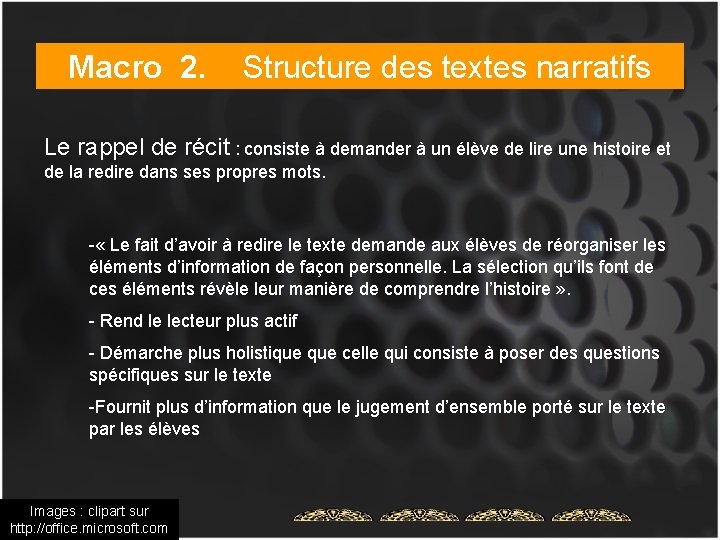 Macro 2. Structure des textes narratifs

Le rappel de récit : consiste à demander à un élève de lire une histoire et de la redire dans ses propres mots.

-« Le fait d'avoir à redire le texte demande aux élèves de réorganiser les éléments d'information de façon personnelle. La sélection qu'ils font de ces éléments révèle leur manière de comprendre l'histoire ».

- Rend le lecteur plus actif

- Démarche plus holistique que celle qui consiste à poser des questions spécifiques sur le texte

-Fournit plus d'information que le jugement d'ensemble porté sur le texte par les élèves

Images : clipart sur http://office.microsoft.com